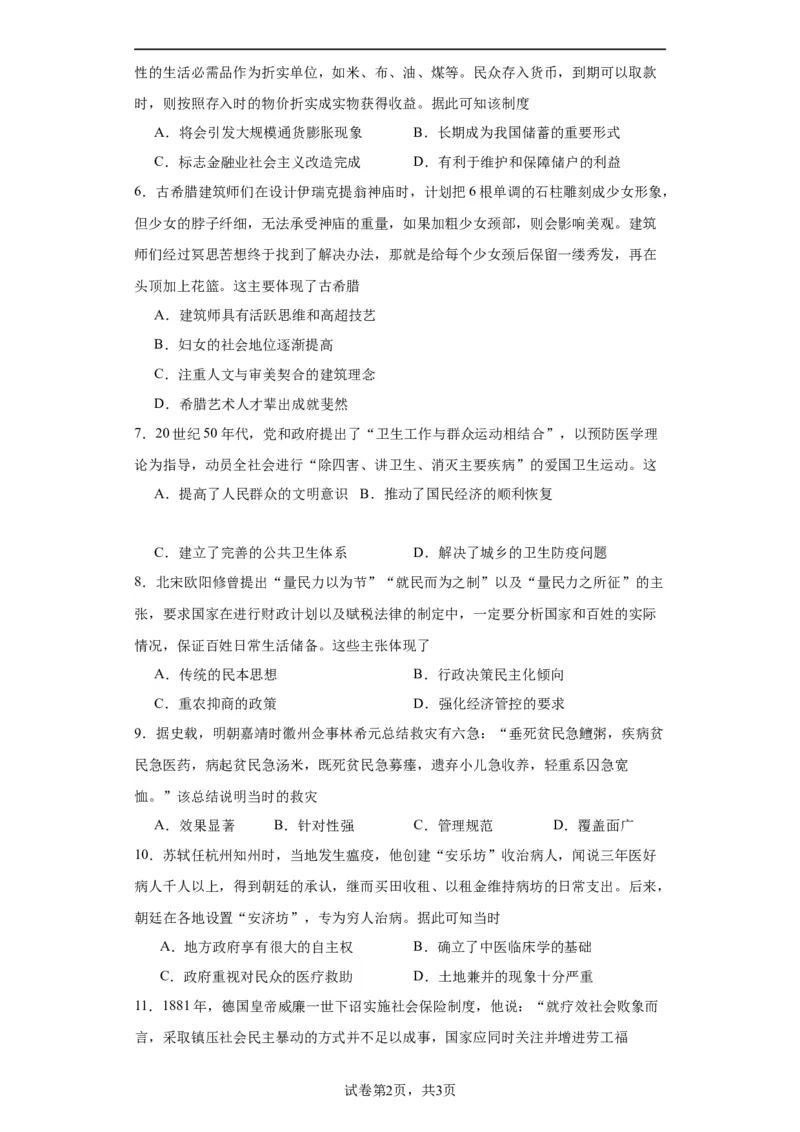 性的生活必需品作为折实单位，如米、布、油、煤等。民众存入货币，到期可以取款时，则按照存入时的物价折实成实物获得收益。据此可知该制度

A．将会引发大规模通货膨胀现象　　B．长期成为我国储蓄的重要形式

C．标志金融业社会主义改造完成　　D．有利于维护和保障储户的利益

6．古希腊建筑师们在设计伊瑞克提翁神庙时，计划把6根单调的石柱雕刻成少女形象，但少女的脖子纤细，无法承受神庙的重量，如果加粗少女颈部，则会影响美观。建筑师们经过冥思苦想终于找到了解决办法，那就是给每个少女颈后保留一缕秀发，再在头顶加上花篮。这主要体现了古希腊

A．建筑师具有活跃思维和高超技艺

B．妇女的社会地位逐渐提高

C．注重人文与审美契合的建筑理念

D．希腊艺术人才辈出成就斐然

7．20世纪50年代，党和政府提出了“卫生工作与群众运动相结合”，以预防医学理论为指导，动员全社会进行“除四害、讲卫生、消灭主要疾病”的爱国卫生运动。这

A．提高了人民群众的文明意识　B．推动了国民经济的顺利恢复

C．建立了完善的公共卫生体系　　D．解决了城乡的卫生防疫问题

8．北宋欧阳修曾提出“量民力以为节”“就民而为之制”以及“量民力之所征”的主张，要求国家在进行财政计划以及赋税法律的制定中，一定要分析国家和百姓的实际情况，保证百姓日常生活储备。这些主张体现了

A．传统的民本思想　　B．行政决策民主化倾向

C．重农抑商的政策　　D．强化经济管控的要求

9．据史载，明朝嘉靖时徽州佥事林希元总结救灾有六急：“垂死贫民急饘粥，疾病贫民急医药，病起贫民急汤米，既死贫民急募瘗，遗弃小儿急收养，轻重系囚急宽恤。”该总结说明当时的救灾

A．效果显著　　B．针对性强　　C．管理规范　　D．覆盖面广

10．苏轼任杭州知州时，当地发生瘟疫，他创建“安乐坊”收治病人，闻说三年医好病人千人以上，得到朝廷的承认，继而买田收租、以租金维持病坊的日常支出。后来，朝廷在各地设置“安济坊”，专为穷人治病。据此可知当时

A．地方政府享有很大的自主权　　B．确立了中医临床学的基础

C．政府重视对民众的医疗救助　　D．土地兼并的现象十分严重

11．1881年，德国皇帝威廉一世下诏实施社会保险制度，他说：“就疗效社会败象而言，采取镇压社会民主暴动的方式并不足以成事，国家应同时关注并增进劳工福

试卷第2页，共3页